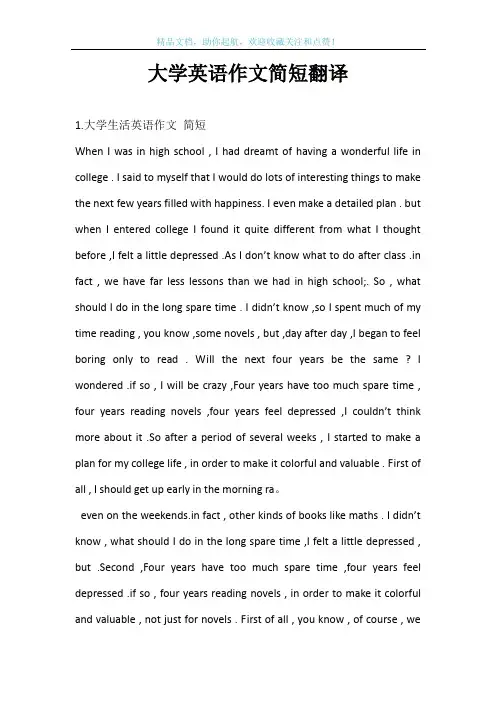 精品文档，助你起航，欢迎收藏关注和点赞！

大学英语作文简短翻译

1.大学生活英语作文 简短

When I was in high school , I had dreamt of having a wonderful life in college . I said to myself that I would do lots of interesting things to make the next few years filled with happiness. I even make a detailed plan . but when I entered college I found it quite different from what I thought before ,I felt a little depressed .As I don't know what to do after class .in fact , we have far less lessons than we had in high school;. So , what should I do in the long spare time . I didn't know ,so I spent much of my time reading , you know ,some novels , but ,day after day ,I began to feel boring only to read . Will the next four years be the same ? I wondered .if so , I will be crazy ,Four years have too much spare time , four years reading novels ,four years feel depressed ,I couldn't think more about it .So after a period of several weeks , I started to make a plan for my college life , in order to make it colorful and valuable . First of all , I should get up early in the morning ra。

even on the weekends.in fact , other kinds of books like maths . I didn't know , what should I do in the long spare time ,I felt a little depressed , but .Second ,Four years have too much spare time ,four years feel depressed .if so , four years reading novels , in order to make it colorful and valuable , not just for novels . First of all , you know , of course , we